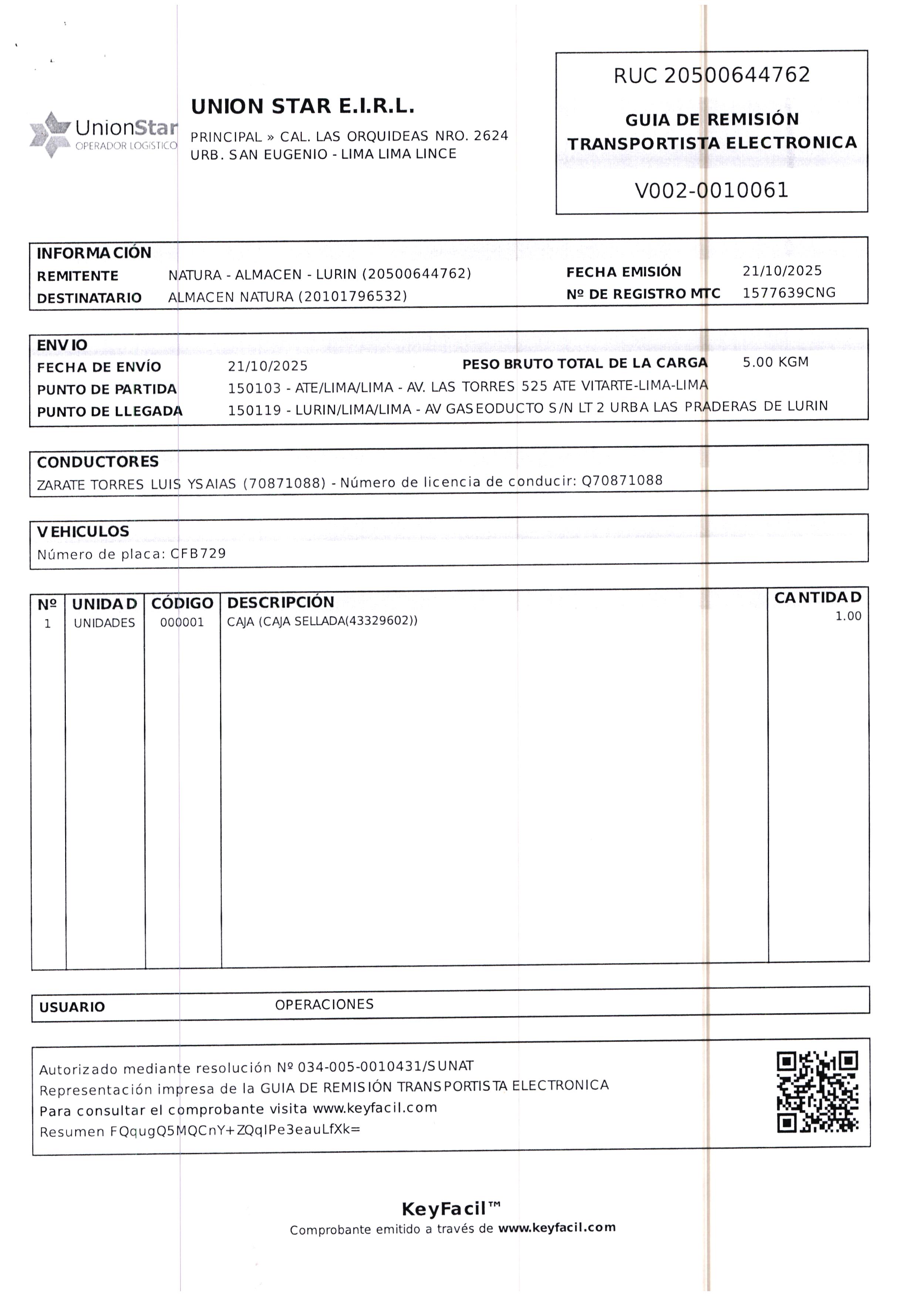 UnionStar
OPERADOR LOGISTICO

UNION STAR E.I.R.L.
PRINCIPAL » CAL. LAS ORQUIDEAS NRO. 2624 URB. SAN EUGENIO - LIMA LIMA LINCE

RUC 20500644762
GUIA DE REMISIÓN TRANSPORTISTA ELECTRONICA
V002-0010061

INFORMACIÓN
REMITENTE NATURA - ALMACEN - LURIN (20500644762)
DESTINATARIO ALMACEN NATURA (20101796532)
FECHA EMISIÓN 21/10/2025
Nº DE REGISTRO MTC 1577639CNG

ENVIO
FECHA DE ENVÍO 21/10/2025
PESO BRUTO TOTAL DE LA CARGA 5.00 KGM
PUNTO DE PARTIDA 150103 - ATE/LIMA/LIMA - AV. LAS TORRES 525 ATE VITARTE-LIMA-LIMA
PUNTO DE LLEGADA 150119 - LURIN/LIMA/LIMA - AV GASEODUCTO S/N LT 2 URBA LAS PRADERAS DE LURIN

CONDUCTORES
ZARATE TORRES LUIS YSAIAS (70871088) - Número de licencia de conducir: Q70871088

VEHICULOS
Número de placa: CFB729

| Nº | UNIDAD | CÓDIGO | DESCRIPCIÓN | CANTIDAD |
|---|---|---|---|---|
| 1 | UNIDADES | 000001 | CAJA (CAJA SELLADA(43329602)) | 1.00 |

USUARIO OPERACIONES

Autorizado mediante resolución Nº 034-005-0010431/SUNAT
Representación impresa de la GUIA DE REMISIÓN TRANSPORTISTA ELECTRONICA
Para consultar el comprobante visita www.keyfacil.com
Resumen FQqugQ5MQCnY+ZQqIPe3eauLfXk=

KeyFacil™
Comprobante emitido a través de www.keyfacil.com